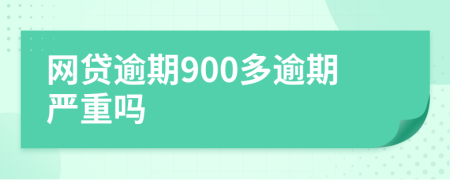 网贷逾期900多逾期严重吗